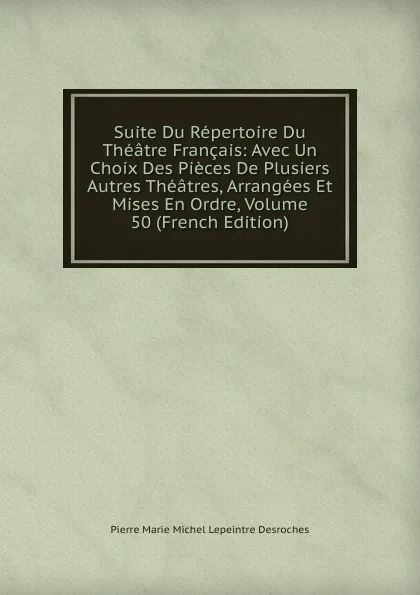 Suite Du Répertoire Du Théâtre Français: Avec Un Choix Des Pièces De Plusiers Autres Théâtres, Arrangées Et Mises En Ordre, Volume 50 (French Edition)

Pierre Marie Michel Lepeintre Desroches